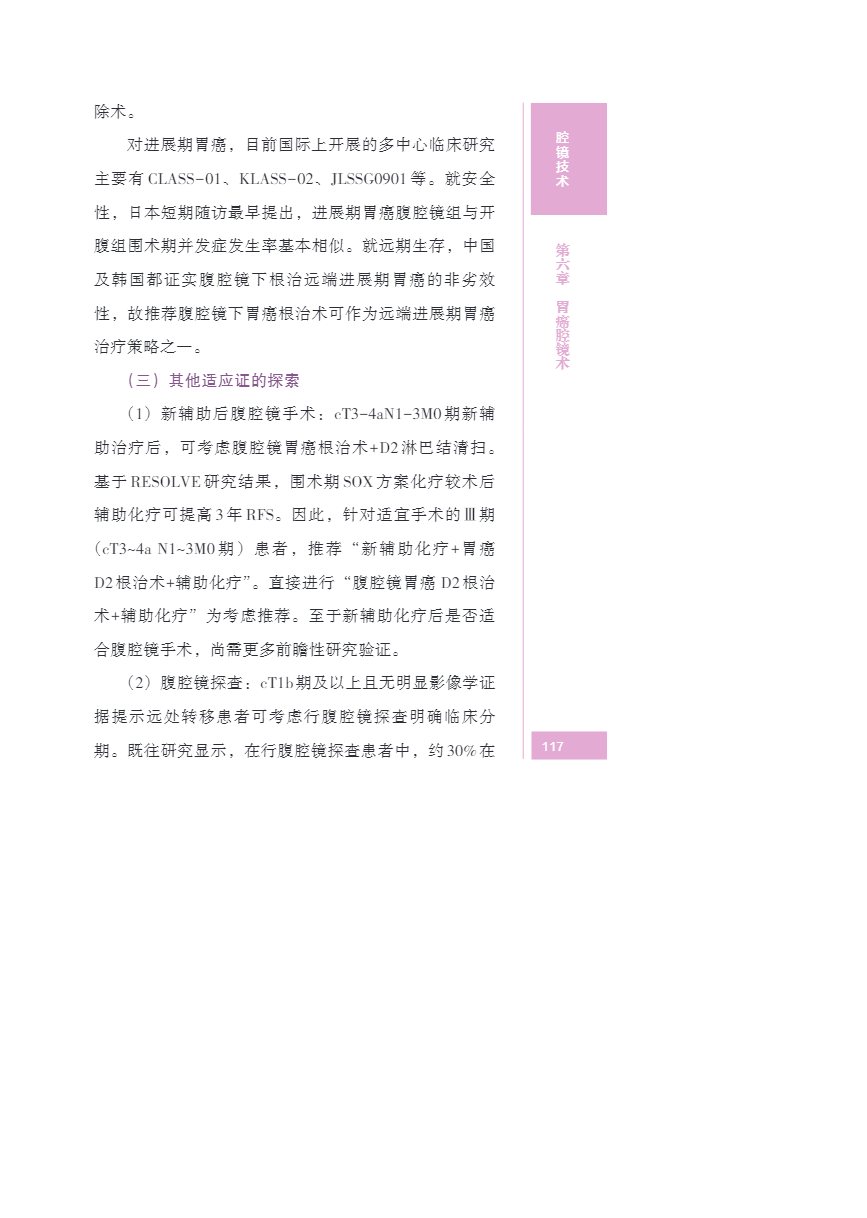 除术。

对进展期胃癌，目前国际上开展的多中心临床研究主要有CLASS-01、KLASS-02、JLSSG0901等。就安全性，日本短期随访最早提出，进展期胃癌腹腔镜组与开腹组围术期并发症发生率基本相似。就远期生存，中国及韩国都证实腹腔镜下根治远端进展期胃癌的非劣效性，故推荐腹腔镜下胃癌根治术可作为远端进展期胃癌治疗策略之一。

（三）其他适应证的探索

（1）新辅助后腹腔镜手术：cT3-4aN1-3M0期新辅助治疗后，可考虑腹腔镜胃癌根治术+D2淋巴结清扫。基于RESOLVE研究结果，围术期SOX方案化疗较术后辅助化疗可提高3年RFS。因此，针对适宜手术的Ⅲ期（cT3~4a N1~3M0期）患者，推荐“新辅助化疗+胃癌D2根治术+辅助化疗”。直接进行“腹腔镜胃癌D2根治术+辅助化疗”为考虑推荐。至于新辅助化疗后是否适合腹腔镜手术，尚需更多前瞻性研究验证。

（2）腹腔镜探查：cT1b期及以上且无明显影像学证据提示远处转移患者可考虑行腹腔镜探查明确临床分期。既往研究显示，在行腹腔镜探查患者中，约30%在

腔镜技术

第六章 胃癌腔镜术

117